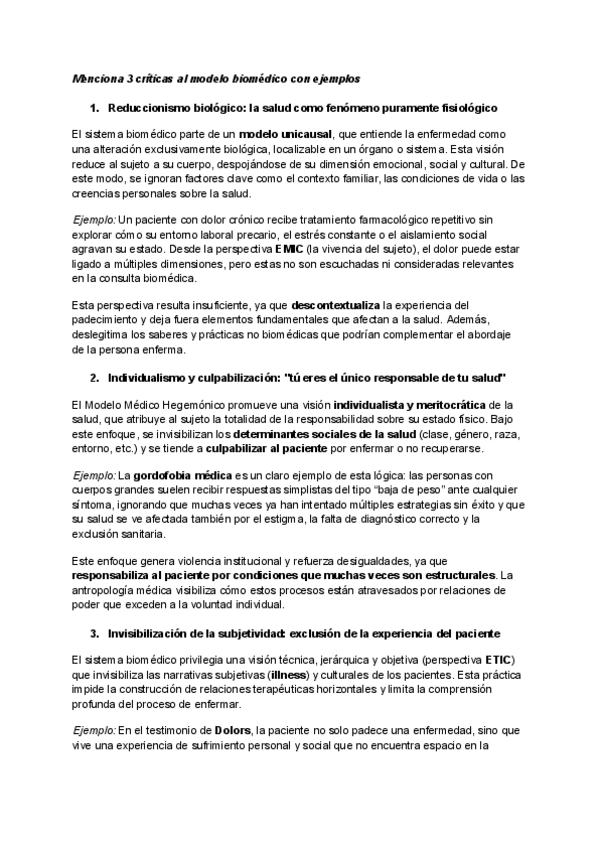 Menciona 3 críticas al modelo biomédico con ejemplos

1. Reduccionismo biológico: la salud como fenómeno puramente fisiológico

El sistema biomédico parte de un modelo unicausal, que entiende la enfermedad como una alteración exclusivamente biológica, localizable en un órgano o sistema. Esta visión reduce al sujeto a su cuerpo, despojándose de su dimensión emocional, social y cultural. De este modo, se ignoran factores clave como el contexto familiar, las condiciones de vida o las creencias personales sobre la salud.

Ejemplo: Un paciente con dolor crónico recibe tratamiento farmacológico repetitivo sin explorar cómo su entorno laboral precario, el estrés constante o el aislamiento social agravan su estado. Desde la perspectiva EMIC (la vivencia del sujeto), el dolor puede estar ligado a múltiples dimensiones, pero estas no son escuchadas ni consideradas relevantes en la consulta biomédica.

Esta perspectiva resulta insuficiente, ya que descontextualiza la experiencia del padecimiento y deja fuera elementos fundamentales que afectan a la salud. Además, deslegitima los saberes y prácticas no biomédicas que podrían complementar el abordaje de la persona enferma.

2. Individualismo y culpabilización: "tú eres el único responsable de tu salud"

El Modelo Médico Hegemónico promueve una visión individualista y meritocrática de la salud, que atribuye al sujeto la totalidad de la responsabilidad sobre su estado físico. Bajo este enfoque, se invisibilizan los determinantes sociales de la salud (clase, género, raza, entorno, etc.) y se tiende a culpabilizar al paciente por enfermar o no recuperarse.

Ejemplo: La gordofobia médica es un claro ejemplo de esta lógica: las personas con cuerpos grandes suelen recibir respuestas simplistas del tipo "baja de peso" ante cualquier síntoma, ignorando que muchas veces ya han intentado múltiples estrategias sin éxito y que su salud se ve afectada también por el estigma, la falta de diagnóstico correcto y la exclusión sanitaria.

Este enfoque genera violencia institucional y refuerza desigualdades, ya que responsabiliza al paciente por condiciones que muchas veces son estructurales. La antropología médica visibiliza cómo estos procesos están atravesados por relaciones de poder que exceden a la voluntad individual.

3. Invisibilización de la subjetividad: exclusión de la experiencia del paciente

El sistema biomédico privilegia una visión técnica, jerárquica y objetiva (perspectiva ETIC) que invisibiliza las narrativas subjetivas (illness) y culturales de los pacientes. Esta práctica impide la construcción de relaciones terapéuticas horizontales y limita la comprensión profunda del proceso de enfermar.

Ejemplo: En el testimonio de Dolors, la paciente no solo padece una enfermedad, sino que vive una experiencia de sufrimiento personal y social que no encuentra espacio en la